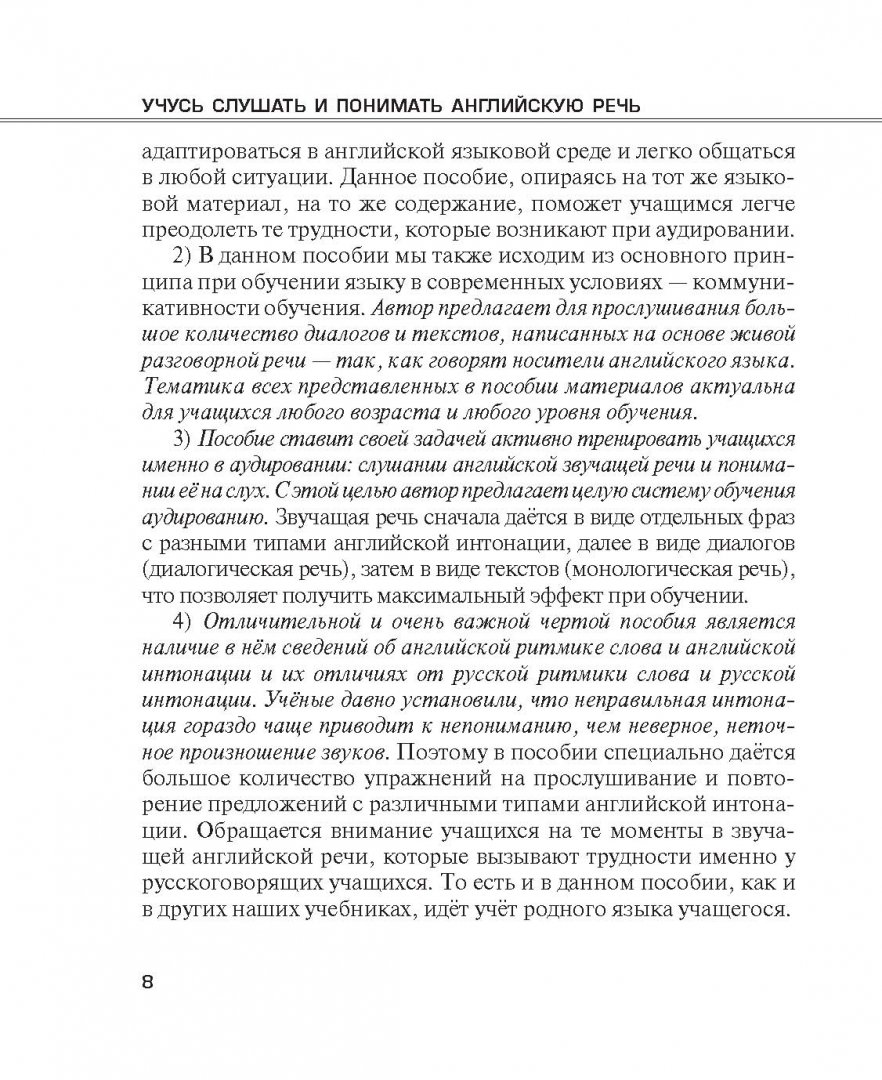 УЧУСЬ СЛУШАТЬ И ПОНИМАТЬ АНГЛИЙСКУЮ РЕЧЬ

адаптироваться в английской языковой среде и легко общаться в любой ситуации. Данное пособие, опираясь на тот же языковой материал, на то же содержание, поможет учащимся легче преодолеть те трудности, которые возникают при аудировании.

2) В данном пособии мы также исходим из основного принципа при обучении языку в современных условиях — коммуникативности обучения. Автор предлагает для прослушивания большое количество диалогов и текстов, написанных на основе живой разговорной речи — так, как говорят носители английского языка. Тематика всех представленных в пособии материалов актуальна для учащихся любого возраста и любого уровня обучения.

3) Пособие ставит своей задачей активно тренировать учащихся именно в аудировании: слушании английской звучащей речи и понимании её на слух. С этой целью автор предлагает целую систему обучения аудированию. Звучащая речь сначала даётся в виде отдельных фраз с разными типами английской интонации, далее в виде диалогов (диалогическая речь), затем в виде текстов (монологическая речь), что позволяет получить максимальный эффект при обучении.

4) Отличительной и очень важной чертой пособия является наличие в нём сведений об английской ритмике слова и английской интонации и их отличиях от русской ритмики слова и русской интонации. Учёные давно установили, что неправильная интонация гораздо чаще приводит к непониманию, чем неверное, неточное произношение звуков. Поэтому в пособии специально даётся большое количество упражнений на прослушивание и повторение предложений с различными типами английской интонации. Обращается внимание учащихся на те моменты в звучащей английской речи, которые вызывают трудности именно у русскоговорящих учащихся. То есть и в данном пособии, как и в других наших учебниках, идёт учёт родного языка учащегося.

8